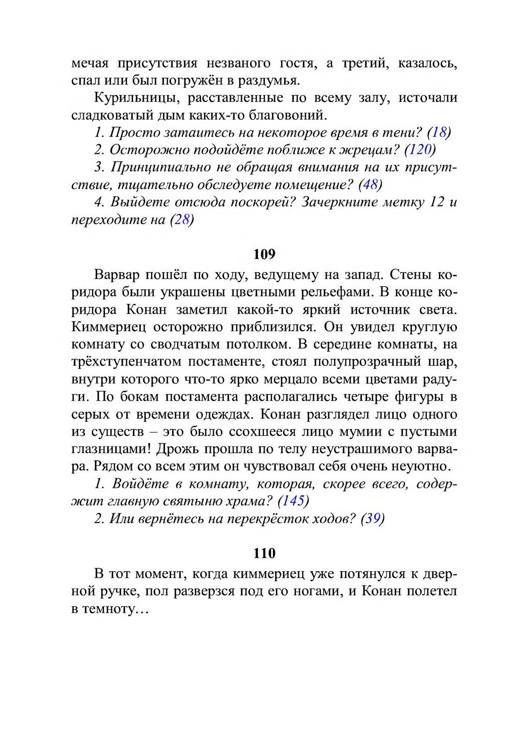 мечая присутствия незваного гостя, а третий, казалось, спал или был погружён в раздумья.

Курильницы, расставленные по всему залу, источали сладковатый дым каких-то благовоний.

1. Просто затаитесь на некоторое время в тени? (18)

2. Осторожно подойдёте поближе к жрецам? (120)

3. Принципиально не обращая внимания на их присутствие, тщательно обследуете помещение? (48)

4. Выйдете отсюда поскорей? Зачеркните метку 12 и переходите на (28)

109

Варвар пошёл по ходу, ведущему на запад. Стены коридора были украшены цветными рельефами. В конце коридора Конан заметил какой-то яркий источник света. Киммериец осторожно приблизился. Он увидел круглую комнату со сводчатым потолком. В середине комнаты, на трёхступенчатом постаменте, стоял полупрозрачный шар, внутри которого что-то ярко мерцало всеми цветами радуги. По бокам постамента располагались четыре фигуры в серых от времени одеждах. Конан разглядел лицо одного из существ – это было ссохшееся лицо мумии с пустыми глазницами! Дрожь прошла по телу неустрашимого варвара. Рядом со всем этим он чувствовал себя очень неуютно.

1. Войдёте в комнату, которая, скорее всего, содержит главную святыню храма? (145)

2. Или вернётесь на перекрёсток ходов? (39)

110

В тот момент, когда киммериец уже потянулся к дверной ручке, пол разверзся под его ногами, и Конан полетел в темноту…